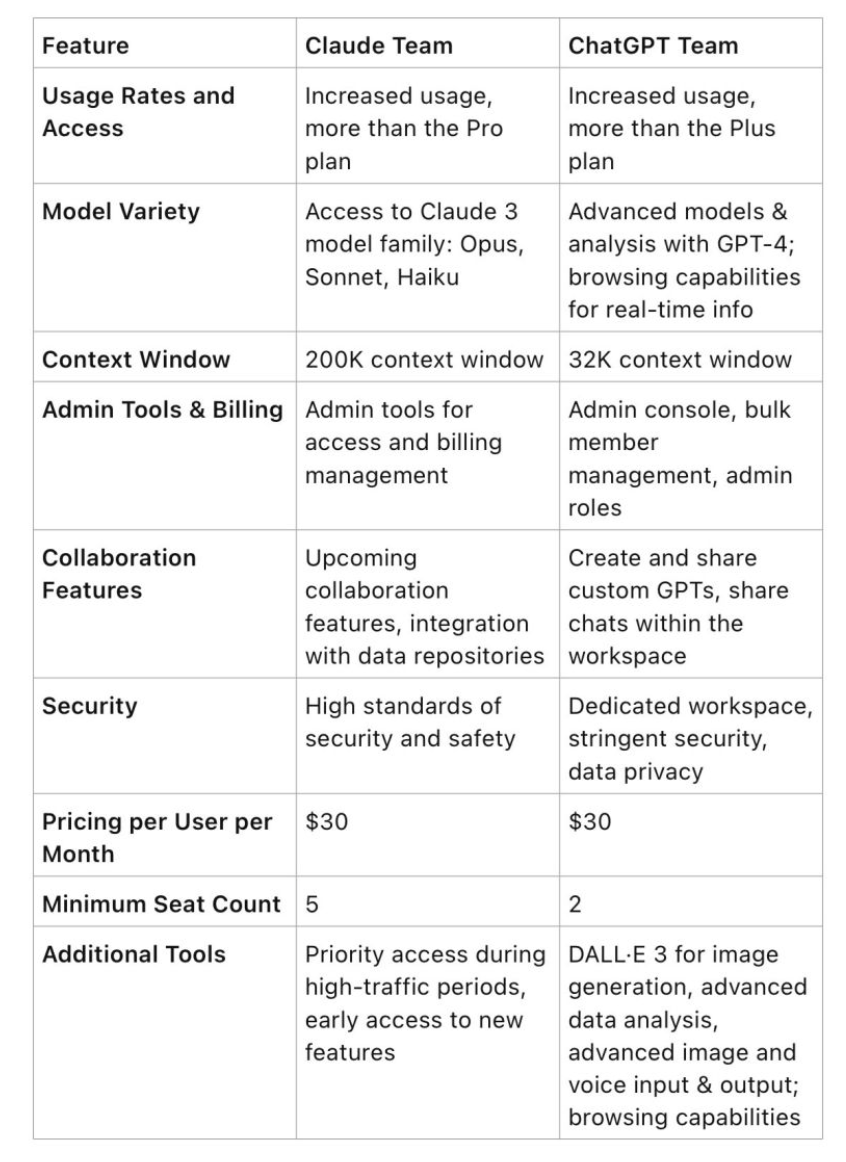 | Feature | Claude Team | ChatGPT Team |
|---|---|---|
| Usage Rates and Access | Increased usage, more than the Pro plan | Increased usage, more than the Plus plan |
| Model Variety | Access to Claude 3 model family: Opus, Sonnet, Haiku | Advanced models & analysis with GPT-4; browsing capabilities for real-time info |
| Context Window | 200K context window | 32K context window |
| Admin Tools & Billing | Admin tools for access and billing management | Admin console, bulk member management, admin roles |
| Collaboration Features | Upcoming collaboration features, integration with data repositories | Create and share custom GPTs, share chats within the workspace |
| Security | High standards of security and safety | Dedicated workspace, stringent security, data privacy |
| Pricing per User per Month | \$30 | \$30 |
| Minimum Seat Count | 5 | 2 |
| Additional Tools | Priority access during high-traffic periods, early access to new features | DALL·E 3 for image generation, advanced data analysis, advanced image and voice input & output; browsing capabilities |